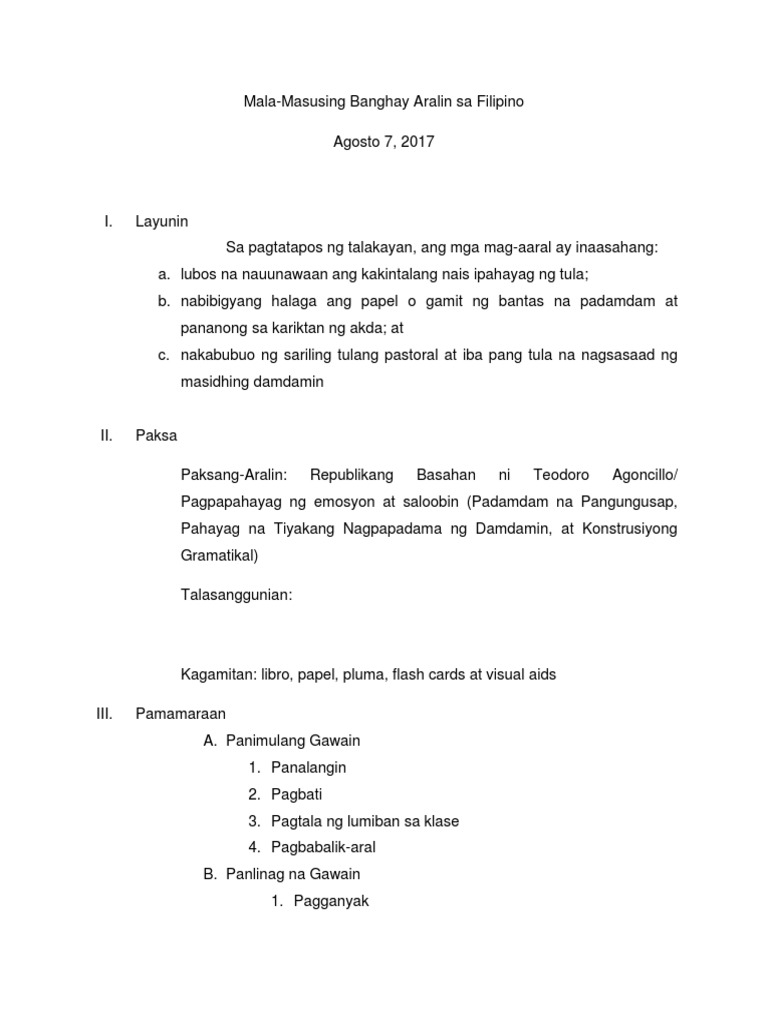 Mala-Masusing Banghay Aralin sa Filipino

Agosto 7, 2017

I. Layunin

Sa pagtatapos ng talakayan, ang mga mag-aaral ay inaasahang:

a. lubos na nauunawaan ang kakintalang nais ipahayag ng tula;
b. nabibigyang halaga ang papel o gamit ng bantas na padamdam at pananong sa kariktan ng akda; at
c. nakabubuo ng sariling tulang pastoral at iba pang tula na nagsasaad ng masidhing damdamin

II. Paksa

Paksang-Aralin: Republikang Basahan ni Teodoro Agoncillo/ Pagpapahayag ng emosyon at saloobin (Padamdam na Pangungusap, Pahayag na Tiyakang Nagpapadama ng Damdamin, at Konstrusiyong Gramatikal)

Talasanggunian:

Kagamitan: libro, papel, pluma, flash cards at visual aids

III. Pamamaraan

A. Panimulang Gawain
1. Panalangin
2. Pagbati
3. Pagtala ng lumiban sa klase
4. Pagbabalik-aral

B. Panlinag na Gawain
1. Pagganyak